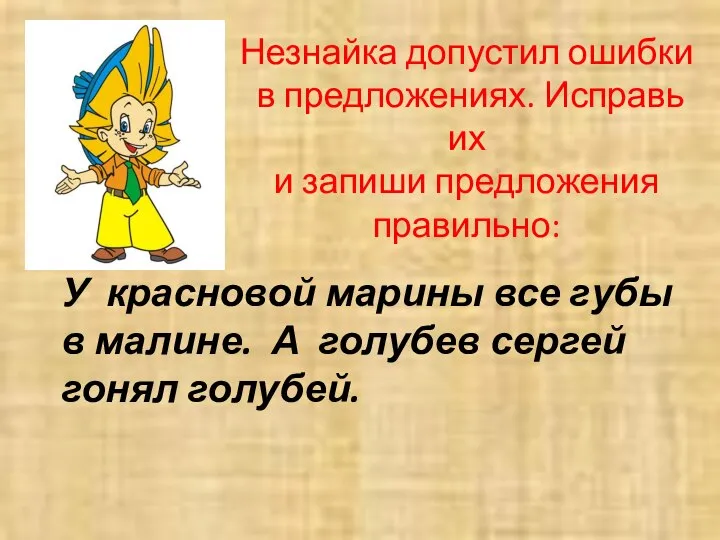 Незнайка допустил ошибки в предложениях. Исправь их
и запиши предложения правильно:

У красновой марины все губы в малине. А голубев сергей гонял голубей.